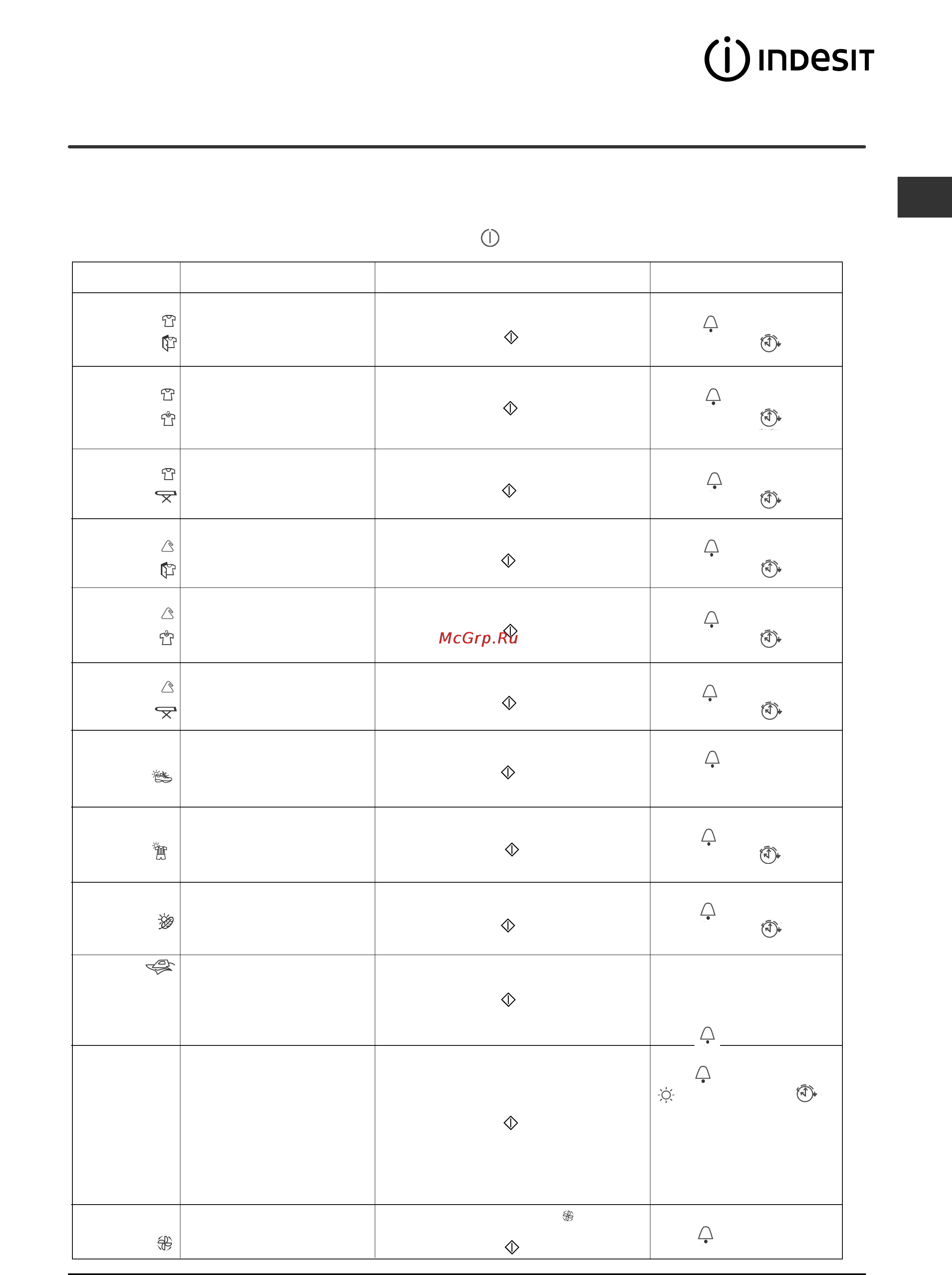 INDESIT

McGrp.Ru